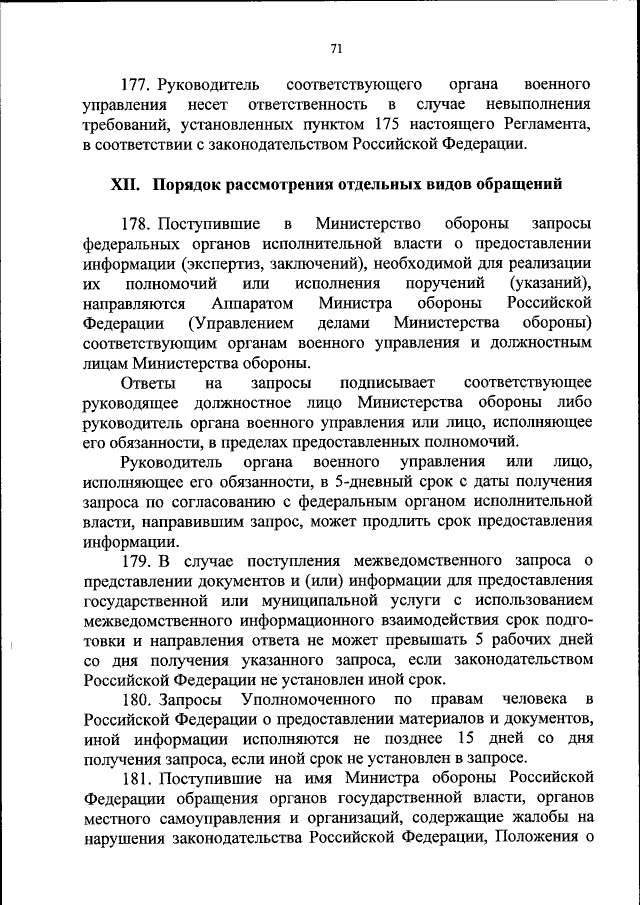 71

177. Руководитель соответствующего органа военного управления несет ответственность в случае невыполнения требований, установленных пунктом 175 настоящего Регламента, в соответствии с законодательством Российской Федерации.

XII. Порядок рассмотрения отдельных видов обращений

178. Поступившие в Министерство обороны запросы федеральных органов исполнительной власти о предоставлении информации (экспертиз, заключений), необходимой для реализации их полномочий или исполнения поручений (указаний), направляются Аппаратом Министра обороны Российской Федерации (Управлением делами Министерства обороны) соответствующим органам военного управления и должностным лицам Министерства обороны.

Ответы на запросы подписывает соответствующее руководящее должностное лицо Министерства обороны либо руководитель органа военного управления или лицо, исполняющее его обязанности, в пределах предоставленных полномочий.

Руководитель органа военного управления или лицо, исполняющее его обязанности, в 5-дневный срок с даты получения запроса по согласованию с федеральным органом исполнительной власти, направившим запрос, может продлить срок предоставления информации.

179. В случае поступления межведомственного запроса о представлении документов и (или) информации для предоставления государственной или муниципальной услуги с использованием межведомственного информационного взаимодействия срок подготовки и направления ответа не может превышать 5 рабочих дней со дня получения указанного запроса, если законодательством Российской Федерации не установлен иной срок.

180. Запросы Уполномоченного по правам человека в Российской Федерации о предоставлении материалов и документов, иной информации исполняются не позднее 15 дней со дня получения запроса, если иной срок не установлен в запросе.

181. Поступившие на имя Министра обороны Российской Федерации обращения органов государственной власти, органов местного самоуправления и организаций, содержащие жалобы на нарушения законодательства Российской Федерации, Положения о